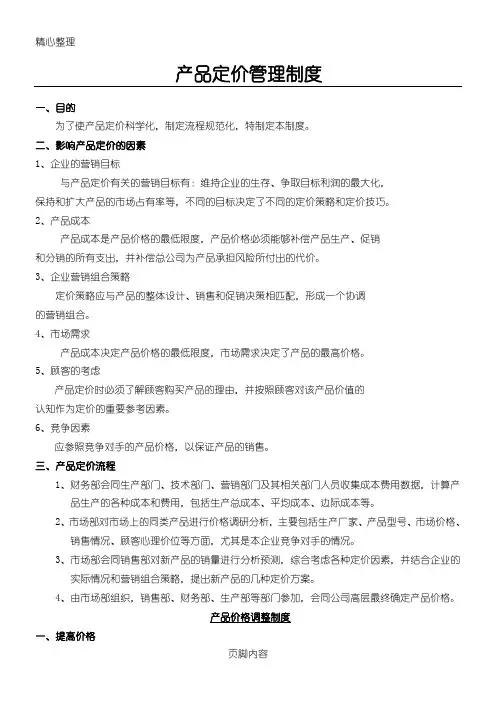 精心整理

产品定价管理制度

一、目的

为了使产品定价科学化，制定流程规范化，特制定本制度。

二、影响产品定价的因素

1、企业的营销目标

与产品定价有关的营销目标有：维持企业的生存、争取目标利润的最大化，保持和扩大产品的市场占有率等，不同的目标决定了不同的定价策略和定价技巧。

2、产品成本

产品成本是产品价格的最低限度，产品价格必须能够补偿产品生产、促销和分销的所有支出，并补偿总公司为产品承担风险所付出的代价。

3、企业营销组合策略

定价策略应与产品的整体设计、销售和促销决策相匹配，形成一个协调的营销组合。

4、市场需求

产品成本决定产品价格的最低限度，市场需求决定了产品的最高价格。

5、顾客的考虑

产品定价时必须了解顾客购买产品的理由，并按照顾客对该产品价值的认知作为定价的重要参考因素。

6、竞争因素

应参照竞争对手的产品价格，以保证产品的销售。

三、产品定价流程

1、财务部会同生产部门、技术部门、营销部门及其相关部门人员收集成本费用数据，计算产品生产的各种成本和费用，包括生产总成本、平均成本、边际成本等。

2、市场部对市场上的同类产品进行价格调研分析，主要包括生产厂家、产品型号、市场价格、销售情况、顾客心理价位等方面，尤其是本企业竞争对手的情况。

3、市场部会同销售部对新产品的销量进行分析预测，综合考虑各种定价因素，并结合企业的实际情况和营销组合策略，提出新产品的几种定价方案。

4、由市场部组织，销售部、财务部、生产部等部门参加，会同公司高层最终确定产品价格。

产品价格调整制度

一、提高价格

页脚内容